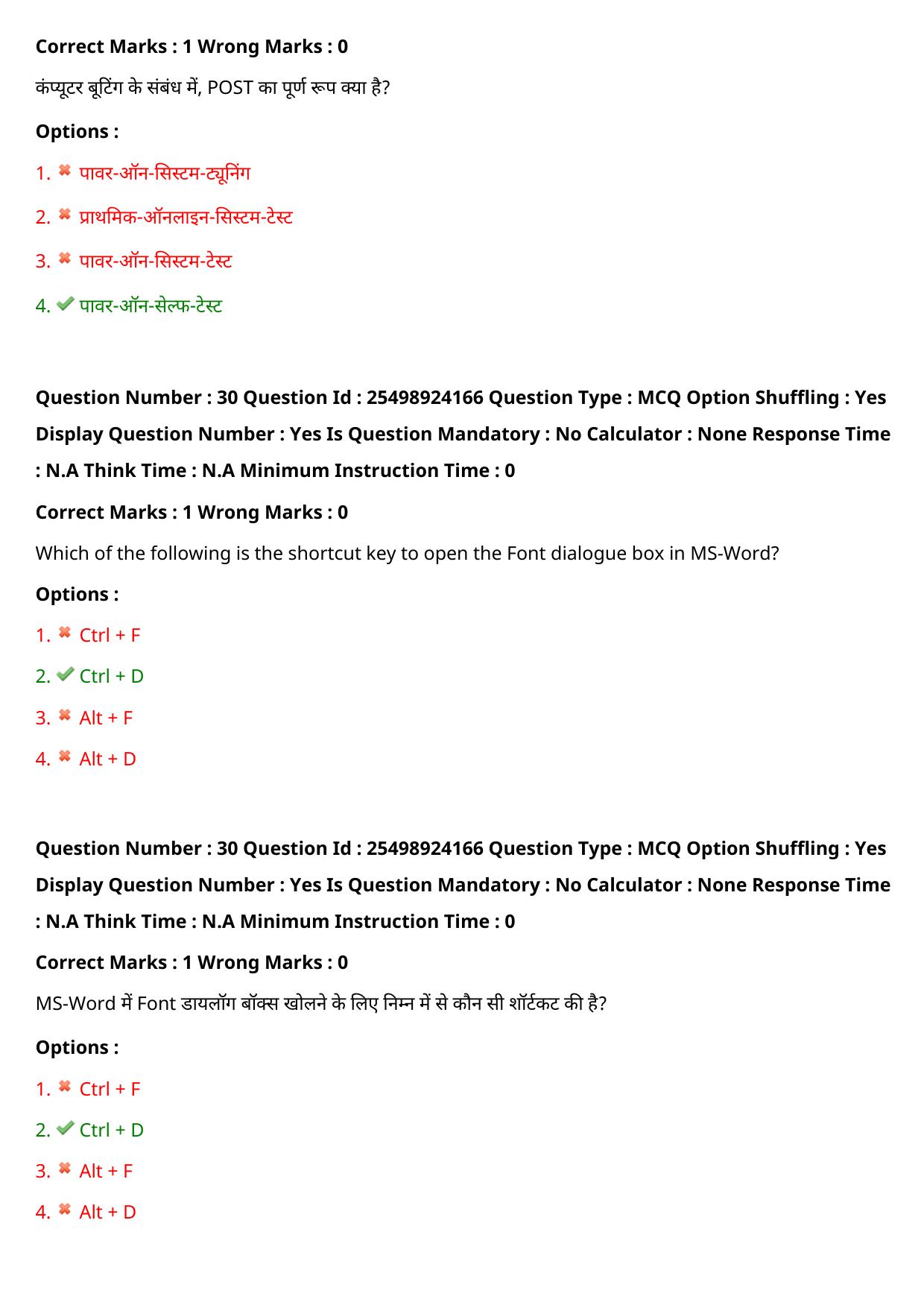 Correct Marks : 1 Wrong Marks : 0

कंप्यूटर बूटिंग के संबंध में, POST का पूर्ण रूप क्या है?

Options :

1. ✖ पावर-ऑन-सिस्टम-ट्यूनिंग

2. ✖ प्राथमिक-ऑनलाइन-सिस्टम-टेस्ट

3. ✖ पावर-ऑन-सिस्टम-टेस्ट

4. ✔ पावर-ऑन-सेल्फ-टेस्ट

Question Number : 30 Question Id : 25498924166 Question Type : MCQ Option Shuffling : Yes Display Question Number : Yes Is Question Mandatory : No Calculator : None Response Time : N.A Think Time : N.A Minimum Instruction Time : 0

Correct Marks : 1 Wrong Marks : 0

Which of the following is the shortcut key to open the Font dialogue box in MS-Word?

Options :

1. ✖ Ctrl + F

2. ✔ Ctrl + D

3. ✖ Alt + F

4. ✖ Alt + D

Question Number : 30 Question Id : 25498924166 Question Type : MCQ Option Shuffling : Yes Display Question Number : Yes Is Question Mandatory : No Calculator : None Response Time : N.A Think Time : N.A Minimum Instruction Time : 0

Correct Marks : 1 Wrong Marks : 0

MS-Word में Font डायलॉग बॉक्स खोलने के लिए निम्न में से कौन सी शॉर्टकट की है?

Options :

1. ✖ Ctrl + F

2. ✔ Ctrl + D

3. ✖ Alt + F

4. ✖ Alt + D